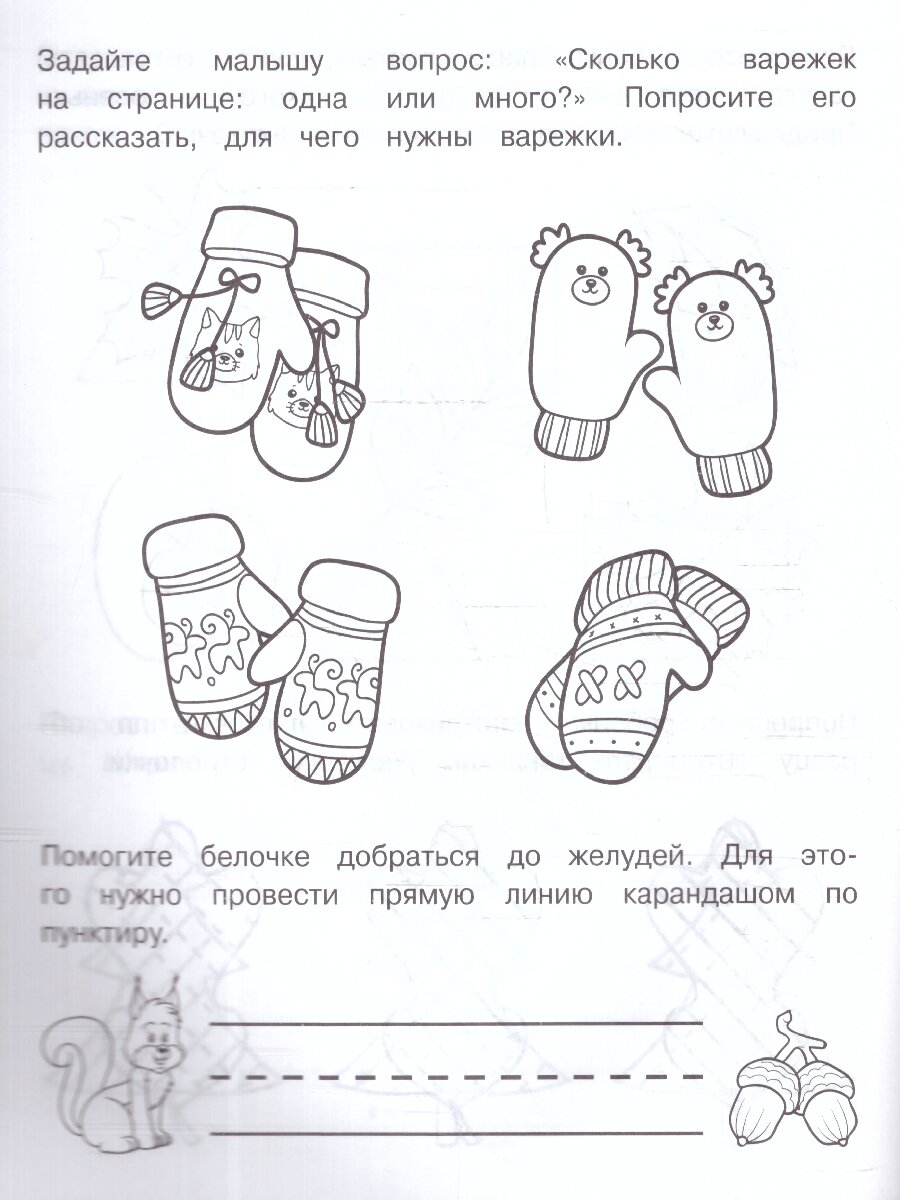 Задайте малышу вопрос: «Сколько варежек на странице: одна или много?» Попросите его рассказать, для чего нужны варежки.

Помогите белочке добраться до желудей. Для этого нужно провести прямую линию карандашом по пунктиру.